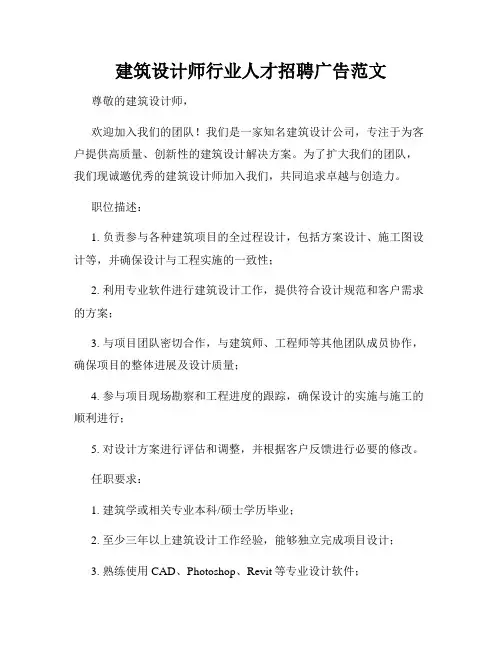 建筑设计师行业人才招聘广告范文

尊敬的建筑设计师，

欢迎加入我们的团队！我们是一家知名建筑设计公司，专注于为客户提供高质量、创新性的建筑设计解决方案。为了扩大我们的团队，我们现诚邀优秀的建筑设计师加入我们，共同追求卓越与创造力。

职位描述：

1. 负责参与各种建筑项目的全过程设计，包括方案设计、施工图设计等，并确保设计与工程实施的一致性；

2. 利用专业软件进行建筑设计工作，提供符合设计规范和客户需求的方案；

3. 与项目团队密切合作，与建筑师、工程师等其他团队成员协作，确保项目的整体进展及设计质量；

4. 参与项目现场勘察和工程进度的跟踪，确保设计的实施与施工的顺利进行；

5. 对设计方案进行评估和调整，并根据客户反馈进行必要的修改。

任职要求：

1. 建筑学或相关专业本科/硕士学历毕业；

2. 至少三年以上建筑设计工作经验，能够独立完成项目设计；

3. 熟练使用 CAD、Photoshop、Revit 等专业设计软件；